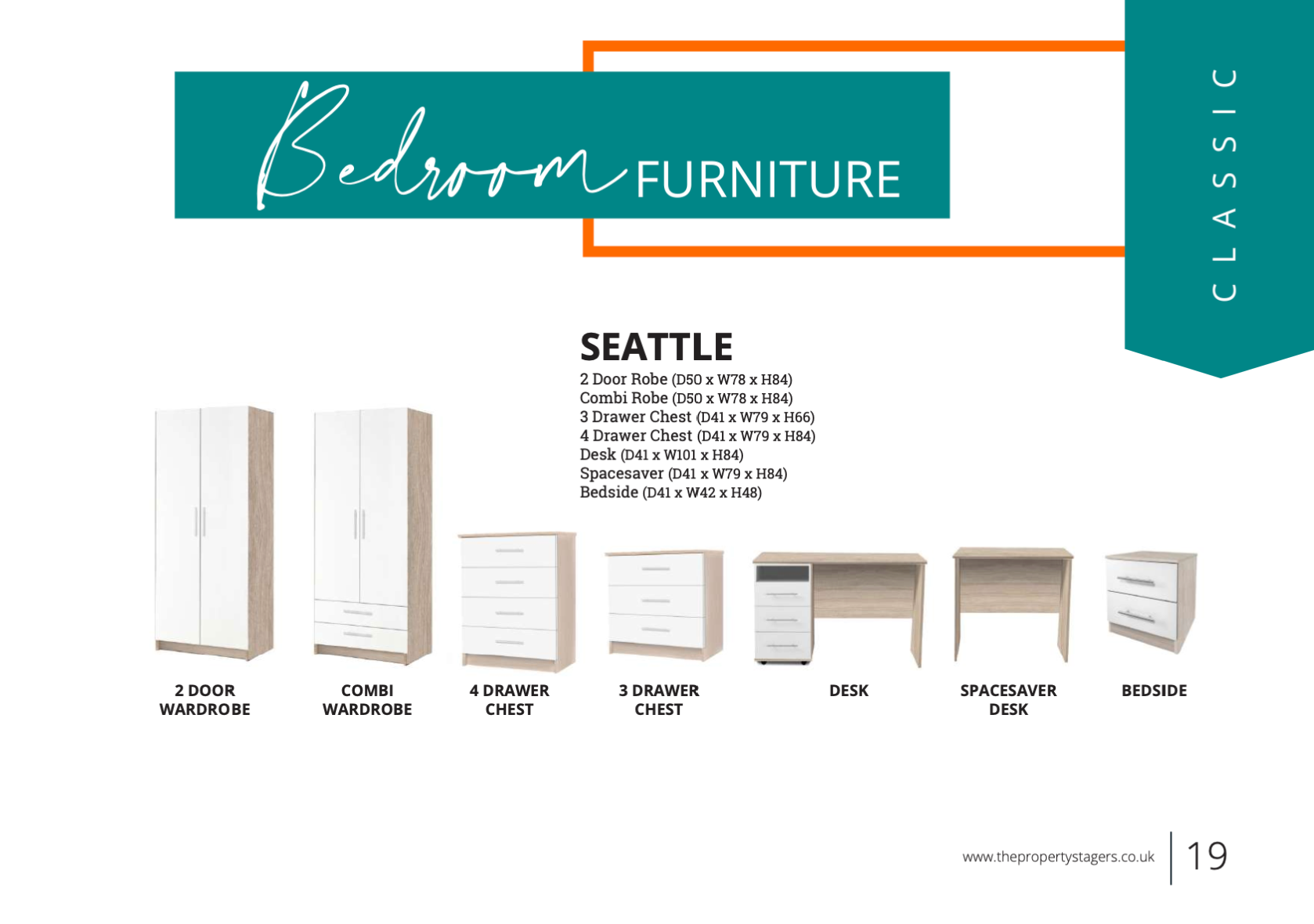 Bedroom FURNITURE

CLASSIC

SEATTLE

2 Door Robe (D50 x W78 x H84)
Combi Robe (D50 x W78 x H84)
3 Drawer Chest (D41 x W79 x H66)
4 Drawer Chest (D41 x W79 x H84)
Desk (D41 x W101 x H84)
Spacesaver (D41 x W79 x H84)
Bedside (D41 x W42 x H48)

2 DOOR WARDROBE

COMBI WARDROBE

4 DRAWER CHEST

3 DRAWER CHEST

DESK

SPACESAVER DESK

BEDSIDE

www.thepropertystagers.co.uk

19